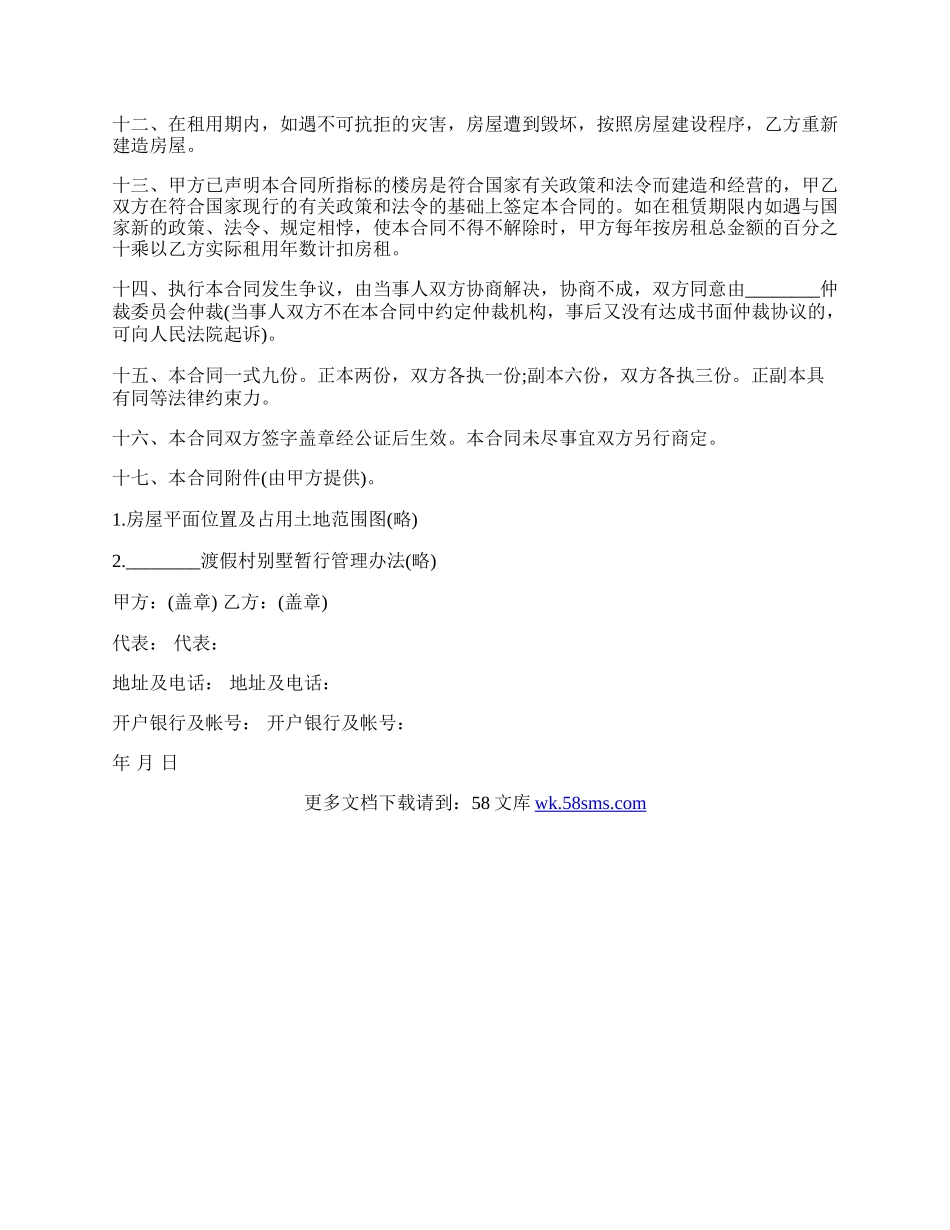 十二、在租用期内，如遇不可抗拒的灾害，房屋遭到毁坏，按照房屋建设程序，乙方重新建造房屋。

十三、甲方已声明本合同所指标的楼房是符合国家有关政策和法令而建造和经营的，甲乙双方在符合国家现行的有关政策和法令的基础上签定本合同的。如在租赁期限内如遇与国家新的政策、法令、规定相悖，使本合同不得不解除时，甲方每年按房租总金额的百分之十乘以乙方实际租用年数计扣房租。

十四、执行本合同发生争议，由当事人双方协商解决，协商不成，双方同意由________仲裁委员会仲裁(当事人双方不在本合同中约定仲裁机构，事后又没有达成书面仲裁协议的，可向人民法院起诉)。

十五、本合同一式九份。正本两份，双方各执一份;副本六份，双方各执三份。正副本具有同等法律约束力。

十六、本合同双方签字盖章经公证后生效。本合同未尽事宜双方另行商定。

十七、本合同附件(由甲方提供)。

1.房屋平面位置及占用土地范围图(略)

2.________渡假村别墅暂行管理办法(略)

甲方：(盖章) 乙方：(盖章)

代表： 代表：

地址及电话： 地址及电话：

开户银行及帐号： 开户银行及帐号：

年 月 日

更多文档下载请到：58 文库 wk.58sms.com